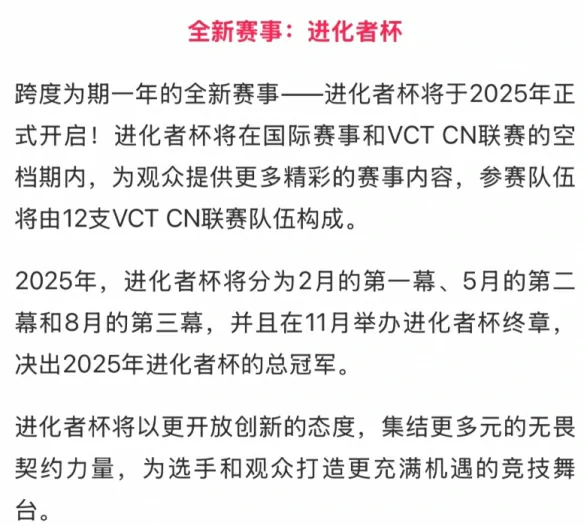 全新赛事：进化者杯

跨度为期一年的全新赛事——进化者杯将于2025年正式开启！进化者杯将在国际赛事和VCT CN联赛的空档期内，为观众提供更多精彩的赛事内容，参赛队伍将由12支VCT CN联赛队伍构成。

2025年，进化者杯将分为2月的第一幕、5月的第二幕和8月的第三幕，并且在11月举办进化者杯终章，决出2025年进化者杯的总冠军。

进化者杯将以更开放创新的态度，集结更多元的无畏契约力量，为选手和观众打造更充满机遇的竞技舞台。